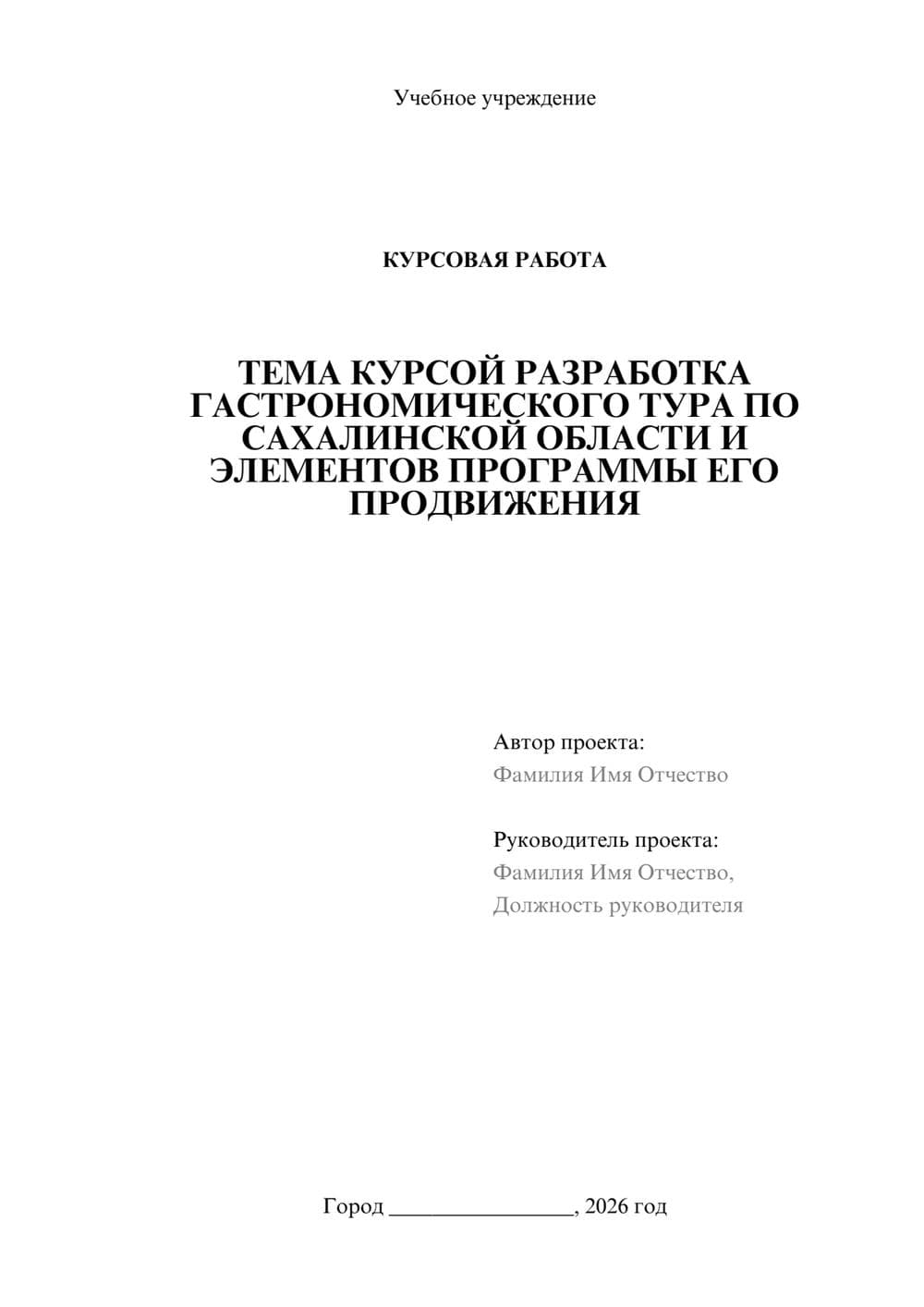 Учебное учреждение

КУРСОВАЯ РАБОТА

ТЕМА КУРСОЙ РАЗРАБОТКА ГАСТРОНОМИЧЕСКОГО ТУРА ПО САХАЛИНСКОЙ ОБЛАСТИ И ЭЛЕМЕНТОВ ПРОГРАММЫ ЕГО ПРОДВИЖЕНИЯ

Автор проекта:
Фамилия Имя Отчество

Руководитель проекта:
Фамилия Имя Отчество,
Должность руководителя

Город ________________, 2026 год